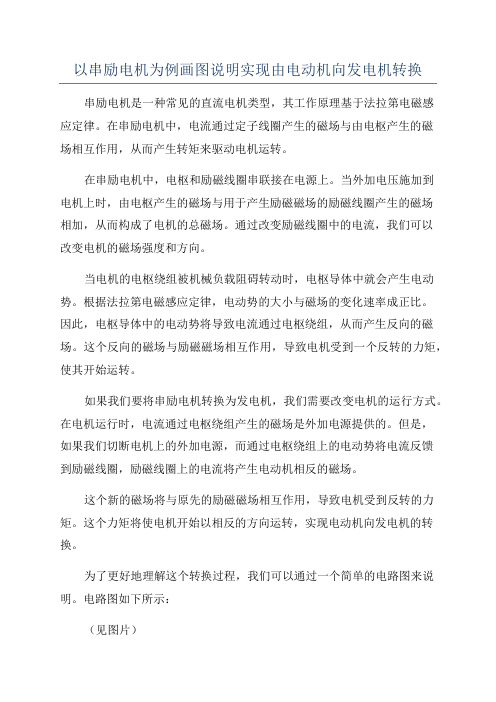 以串励电机为例画图说明实现由电动机向发电机转换

串励电机是一种常见的直流电机类型，其工作原理基于法拉第电磁感应定律。在串励电机中，电流通过定子线圈产生的磁场与由电枢产生的磁场相互作用，从而产生转矩来驱动电机运转。

在串励电机中，电枢和励磁线圈串联接在电源上。当外加电压施加到电机上时，由电枢产生的磁场与用于产生励磁磁场的励磁线圈产生的磁场相加，从而构成了电机的总磁场。通过改变励磁线圈中的电流，我们可以改变电机的磁场强度和方向。

当电机的电枢绕组被机械负载阻碍转动时，电枢导体中就会产生电动势。根据法拉第电磁感应定律，电动势的大小与磁场的变化速率成正比。因此，电枢导体中的电动势将导致电流通过电枢绕组，从而产生反向的磁场。这个反向的磁场与励磁磁场相互作用，导致电机受到一个反转的力矩，使其开始运转。

如果我们要将串励电机转换为发电机，我们需要改变电机的运行方式。在电机运行时，电流通过电枢绕组产生的磁场是外加电源提供的。但是，如果我们切断电机上的外加电源，而通过电枢绕组上的电动势将电流反馈到励磁线圈，励磁线圈上的电流将产生电动机相反的磁场。

这个新的磁场将与原先的励磁磁场相互作用，导致电机受到反转的力矩。这个力矩将使电机开始以相反的方向运转，实现电动机向发电机的转换。

为了更好地理解这个转换过程，我们可以通过一个简单的电路图来说明。电路图如下所示：

（见图片）